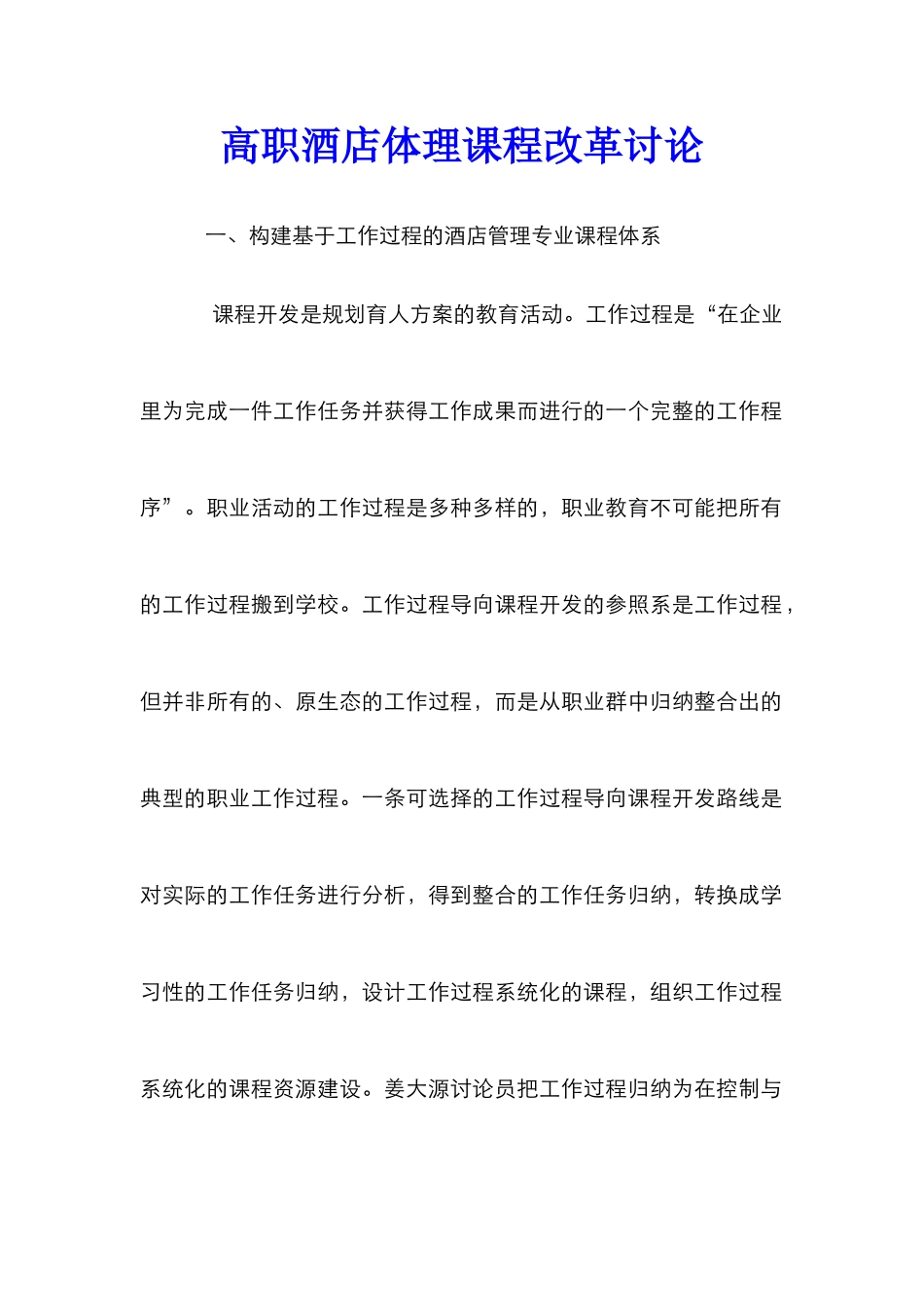 高职酒店体理课程改革讨论

一、构建基于工作过程的酒店管理专业课程体系

课程开发是规划育人方案的教育活动。工作过程是“在企业里为完成一件工作任务并获得工作成果而进行的一个完整的工作程序”。职业活动的工作过程是多种多样的，职业教育不可能把所有的工作过程搬到学校。工作过程导向课程开发的参照系是工作过程，但并非所有的、原生态的工作过程，而是从职业群中归纳整合出的典型的职业工作过程。一条可选择的工作过程导向课程开发路线是对实际的工作任务进行分析，得到整合的工作任务归纳，转换成学习性的工作任务归纳，设计工作过程系统化的课程，组织工作过程系统化的课程资源建设。姜大源讨论员把工作过程归纳为在控制与